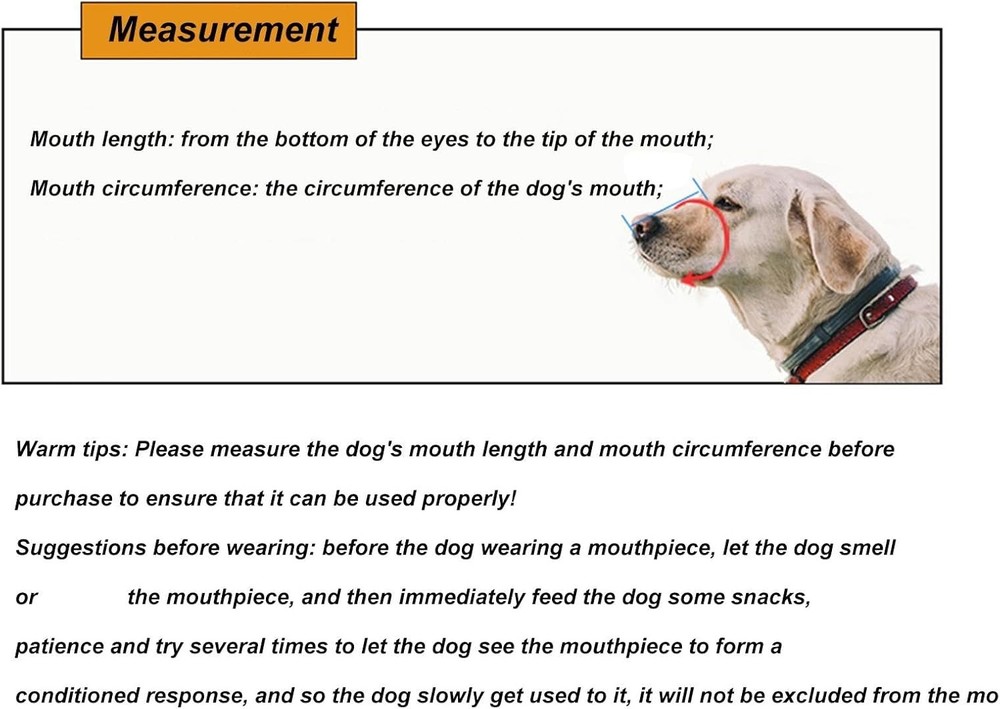 Measurement

Mouth length: from the bottom of the eyes to the tip of the mouth;

Mouth circumference: the circumference of the dog's mouth;

Warm tips: Please measure the dog's mouth length and mouth circumference before purchase to ensure that it can be used properly!

Suggestions before wearing: before the dog wearing a mouthpiece, let the dog smell or the mouthpiece, and then immediately feed the dog some snacks, patience and try several times to let the dog see the mouthpiece to form a conditioned response, and so the dog slowly get used to it, it will not be excluded from the mo